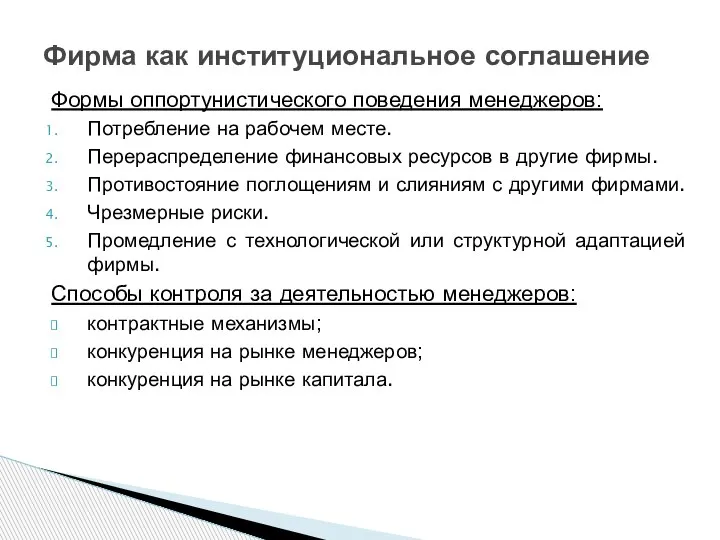 Фирма как институциональное соглашение

Формы оппортунистического поведения менеджеров:

1. Потребление на рабочем месте.
2. Перераспределение финансовых ресурсов в другие фирмы.
3. Противостояние поглощениям и слияниям с другими фирмами.
4. Чрезмерные риски.
5. Промедление с технологической или структурной адаптацией фирмы.

Способы контроля за деятельностью менеджеров:

- контрактные механизмы;
- конкуренция на рынке менеджеров;
- конкуренция на рынке капитала.